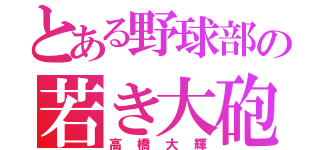 とある野球部の
若き大砲
高橋大輝